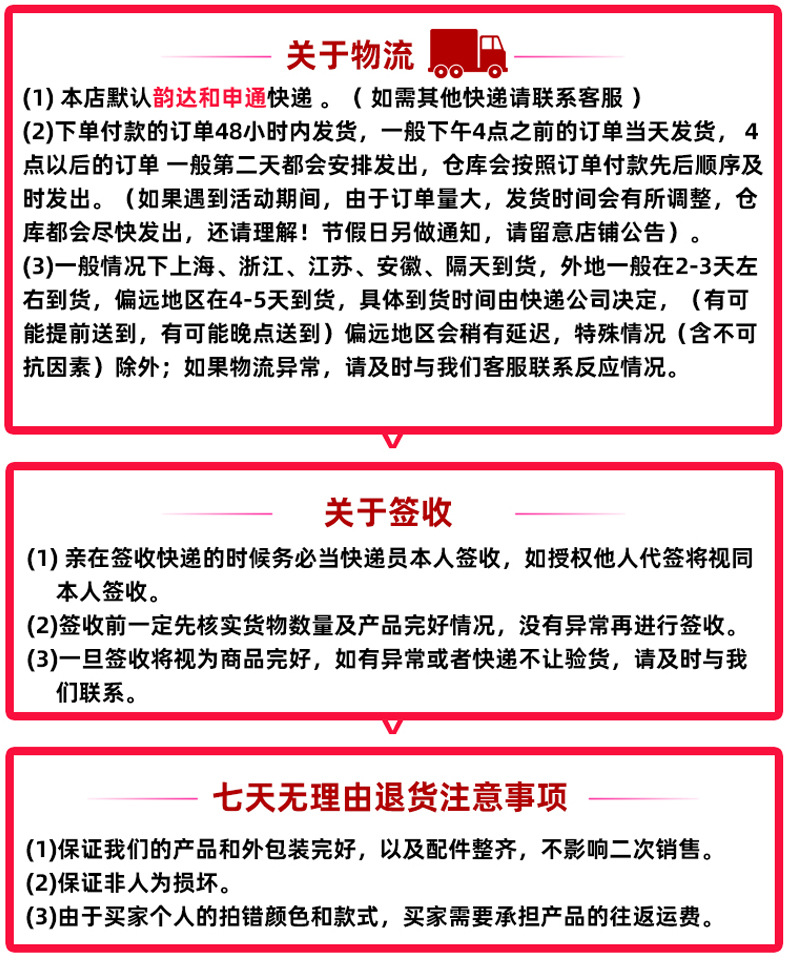 关于物流

(1) 本店默认韵达和申通快递 。（ 如需其他快递请联系客服 ）
(2)下单付款的订单48小时内发货，一般下午4点之前的订单当天发货， 4点以后的订单 一般第二天都会安排发出，仓库会按照订单付款先后顺序及时发出。（如果遇到活动期间，由于订单量大，发货时间会有所调整，仓库都会尽快发出，还请理解！节假日另做通知，请留意店铺公告）。
(3)一般情况下上海、浙江、江苏、安徽、隔天到货，外地一般在2-3天左右到货，偏远地区在4-5天到货，具体到货时间由快递公司决定，（有可能提前送到，有可能晚点送到）偏远地区会稍有延迟，特殊情况（含不可抗因素）除外；如果物流异常，请及时与我们客服联系反应情况。

关于签收

(1) 亲在签收快递的时候务必当快递员本人签收，如授权他人代签将视同本人签收。
(2)签收前一定先核实货物数量及产品完好情况，没有异常再进行签收。
(3)一旦签收将视为商品完好，如有异常或者快递不让验货，请及时与我们联系。

七天无理由退货注意事项

(1)保证我们的产品和外包装完好，以及配件整齐，不影响二次销售。
(2)保证非人为损坏。
(3)由于买家个人的拍错颜色和款式，买家需要承担产品的往返运费。